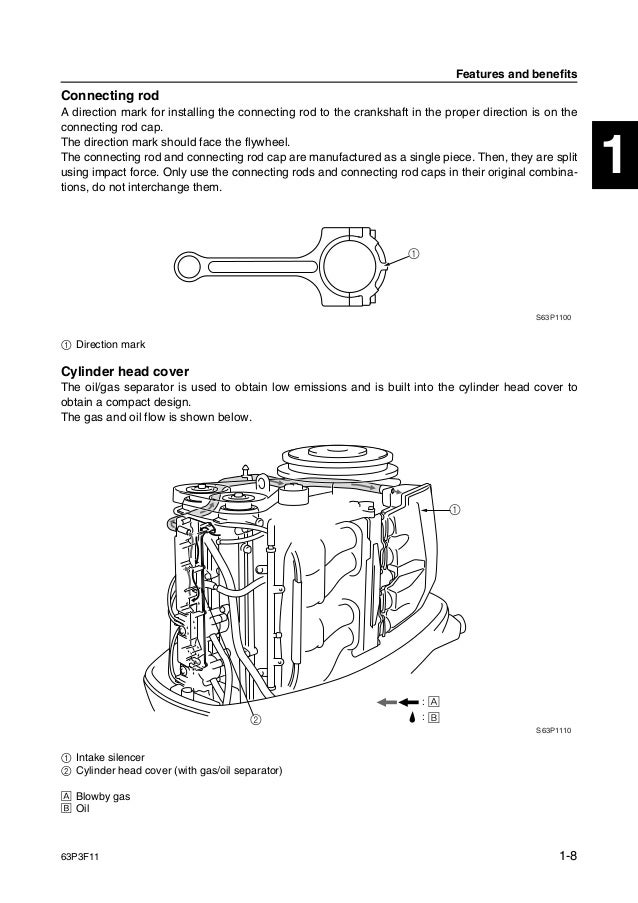 Features and benefits

1

Connecting rod

A direction mark for installing the connecting rod to the crankshaft in the proper direction is on the connecting rod cap.
The direction mark should face the flywheel.
The connecting rod and connecting rod cap are manufactured as a single piece. Then, they are split using impact force. Only use the connecting rods and connecting rod caps in their original combinations, do not interchange them.

①

S63P1100

① Direction mark

Cylinder head cover

The oil/gas separator is used to obtain low emissions and is built into the cylinder head cover to obtain a compact design.
The gas and oil flow is shown below.

①

②

: A

: B

S63P1110

① Intake silencer
② Cylinder head cover (with gas/oil separator)

A Blowby gas
B Oil

63P3F11

1-8